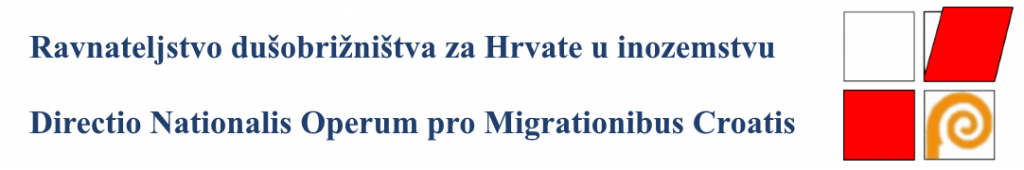 Ravnateljstvo dušobrižništva za Hrvate u inozemstvu

Directio Nationalis Operum pro Migrationibus Croatis